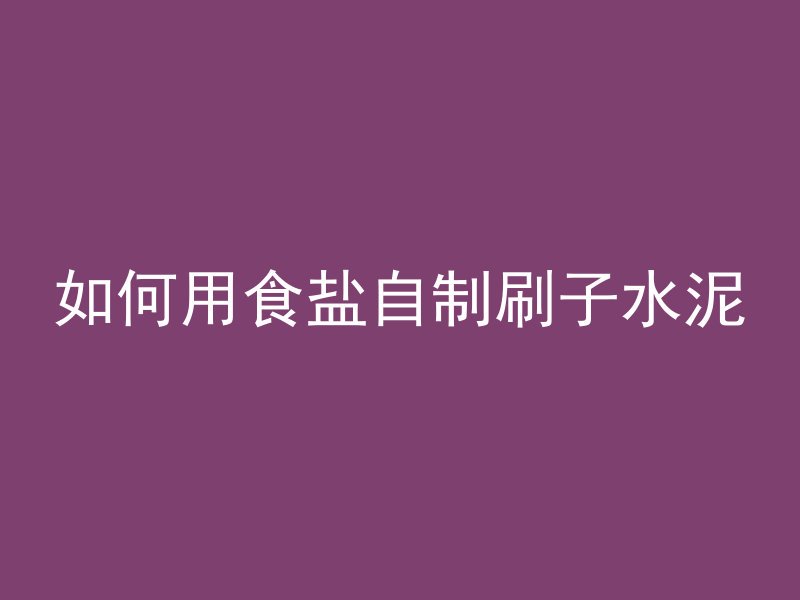 如何用食盐自制刷子水泥